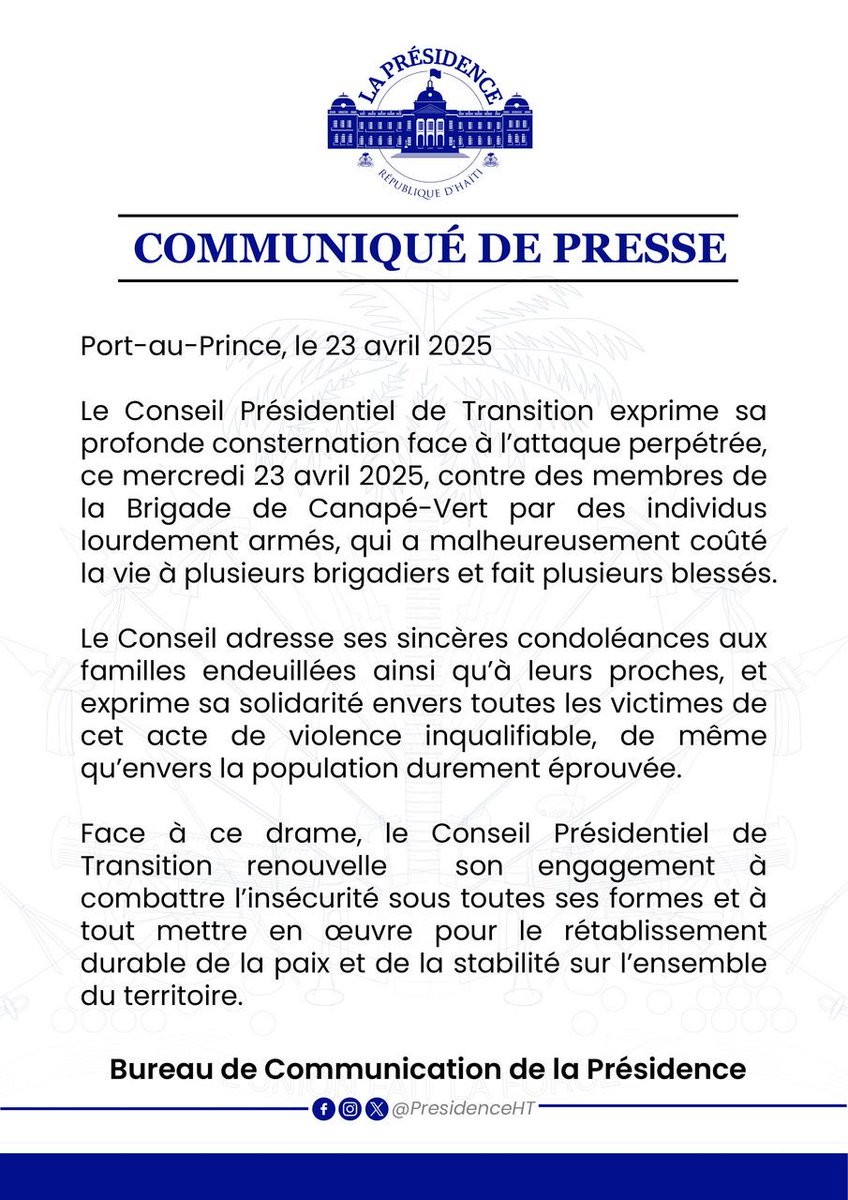 LA PRÉSIDENCE
RÉPUBLIQUE D'HAÏTI

COMMUNIQUÉ DE PRESSE

Port-au-Prince, le 23 avril 2025

Le Conseil Présidentiel de Transition exprime sa profonde consternation face à l'attaque perpétrée, ce mercredi 23 avril 2025, contre des membres de la Brigade de Canapé-Vert par des individus lourdement armés, qui a malheureusement coûté la vie à plusieurs brigadiers et fait plusieurs blessés.

Le Conseil adresse ses sincères condoléances aux familles endeuillées ainsi qu'à leurs proches, et exprime sa solidarité envers toutes les victimes de cet acte de violence inqualifiable, de même qu'envers la population durement éprouvée.

Face à ce drame, le Conseil Présidentiel de Transition renouvelle son engagement à combattre l'insécurité sous toutes ses formes et à tout mettre en œuvre pour le rétablissement durable de la paix et de la stabilité sur l'ensemble du territoire.

Bureau de Communication de la Présidence

@PresidenceHT